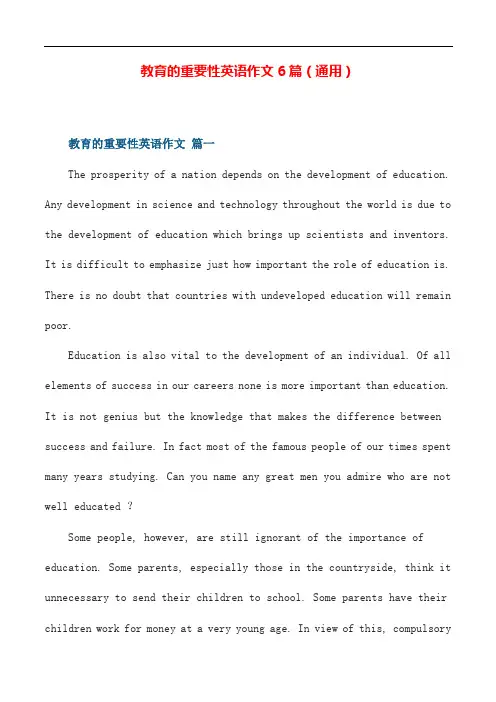 教育的重要性英语作文 6 篇（通用）

教育的重要性英语作文 篇一

The prosperity of a nation depends on the development of education. Any development in science and technology throughout the world is due to the development of education which brings up scientists and inventors. It is difficult to emphasize just how important the role of education is. There is no doubt that countries with undeveloped education will remain poor.

Education is also vital to the development of an individual. Of all elements of success in our careers none is more important than education. It is not genius but the knowledge that makes the difference between success and failure. In fact most of the famous people of our times spent many years studying. Can you name any great men you admire who are not well educated ?

Some people, however, are still ignorant of the importance of education. Some parents, especially those in the countryside, think it unnecessary to send their children to school. Some parents have their children work for money at a very young age. In view of this, compulsory